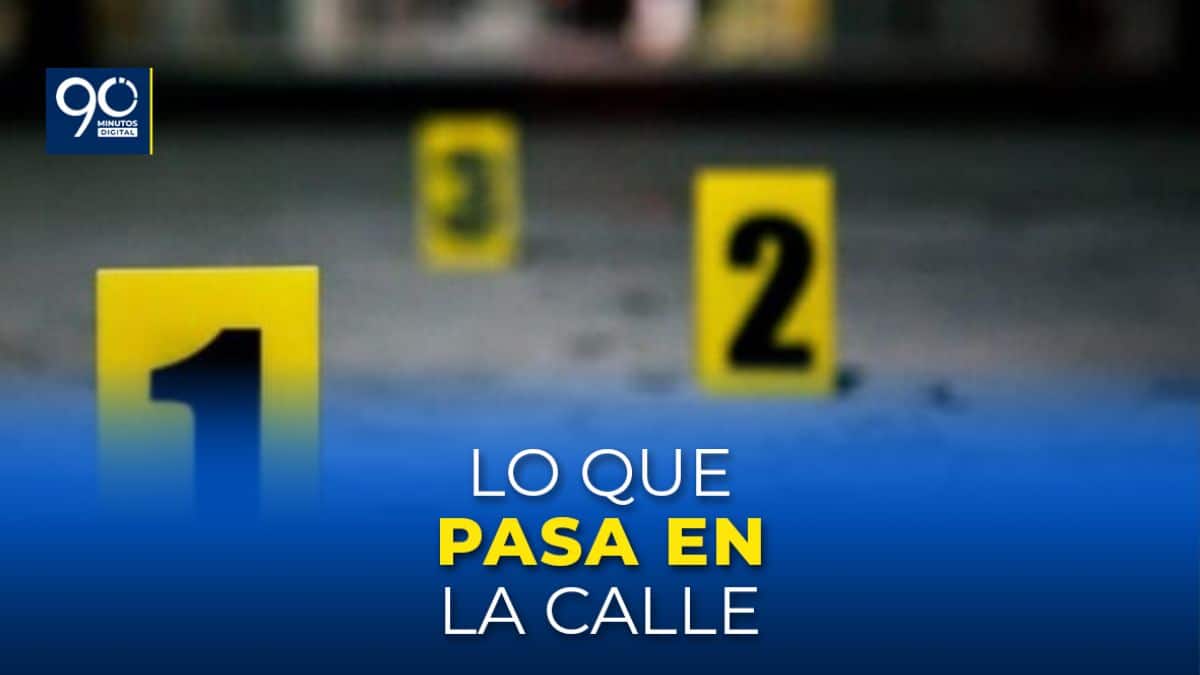 90 MINUTOS DIGITAL

3

2

1

LO QUE
PASA EN
LA CALLE